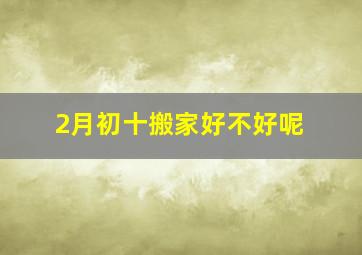 2月初十搬家好不好呢